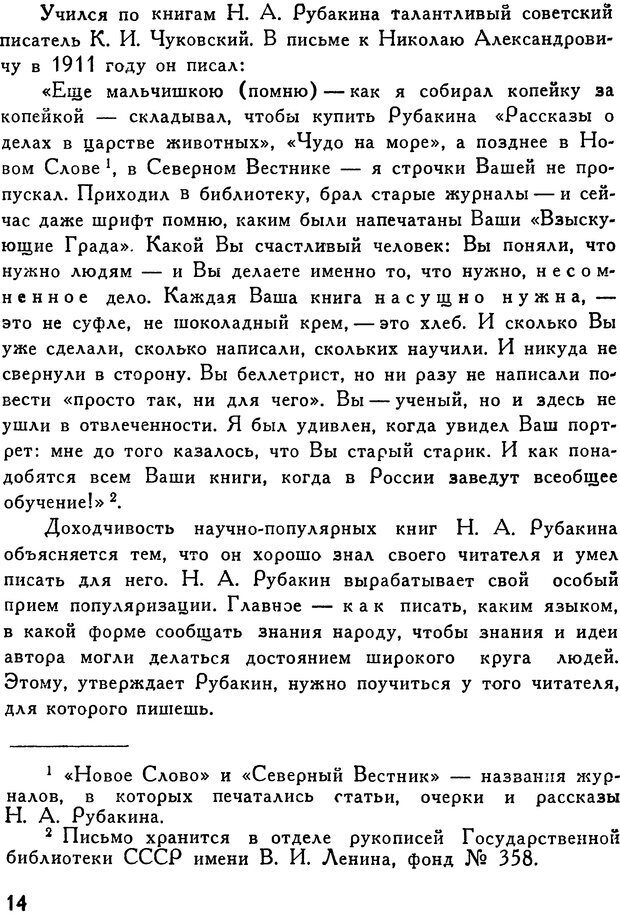 Учился по книгам Н. А. Рубакина талантливый советский писатель К. И. Чуковский. В письме к Николаю Александровичу в 1911 году он писал:

«Еще мальчишкою (помню) — как я собирал копейку за копейкой — складывал, чтобы купить Рубакина «Рассказы о делах в царстве животных», «Чудо на море», а позднее в Новом Слове $^1$, в Северном Вестнике — я строчки Вашей не пропускал. Приходил в библиотеку, брал старые журналы — и сейчас даже шрифт помню, каким были напечатаны Ваши «Взыскующие Града». Какой Вы счастливый человек: Вы поняли, что нужно людям — и Вы делаете именно то, что нужно, несомненное дело. Каждая Ваша книга насущно нужна, — это не суфле, не шоколадный крем, — это хлеб. И сколько Вы уже сделали, сколько написали, скольких научили. И никуда не свернули в сторону. Вы беллетрист, но ни разу не написали повести «просто так, ни для чего». Вы — ученый, но и здесь не ушли в отвлеченности. Я был удивлен, когда увидел Ваш портрет: мне до того казалось, что Вы старый старик. И как понадобятся всем Ваши книги, когда в России заведут всеобщее обучение!» $^2$.

Доходчивость научно-популярных книг Н. А. Рубакина объясняется тем, что он хорошо знал своего читателя и умел писать для него. Н. А. Рубакин вырабатывает свой особый прием популяризации. Главное — как писать, каким языком, в какой форме сообщать знания народу, чтобы знания и идеи автора могли делаться достоянием широкого круга людей. Этому, утверждает Рубакин, нужно поучиться у того читателя, для которого пишешь.

$^1$ «Новое Слово» и «Северный Вестник» — названия журналов, в которых печатались статьи, очерки и рассказы Н. А. Рубакина.
$^2$ Письмо хранится в отделе рукописей Государственной библиотеки СССР имени В. И. Ленина, фонд № 358.

14